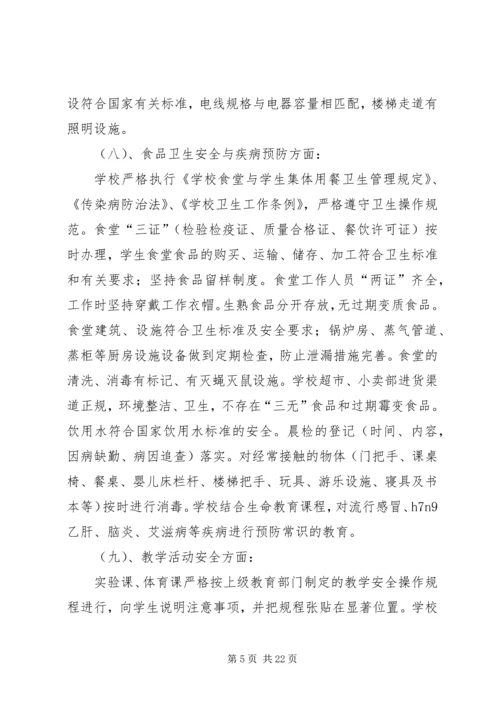 设符合国家有关标准，电线规格与电器容量相匹配，楼梯走道有照明设施。

（八）、食品卫生安全与疾病预防方面：

学校严格执行《学校食堂与学生集体用餐卫生管理规定》、《传染病防治法》、《学校卫生工作条例》，严格遵守卫生操作规范。食堂“三证”（检验检疫证、质量合格证、餐饮许可证）按时办理，学生食堂食品的购买、运输、储存、加工符合卫生标准和有关要求；坚持食品留样制度。食堂工作人员“两证”齐全，工作时坚持穿戴工作衣帽。生熟食品分开存放，无过期变质食品。食堂建筑、设施符合卫生标准及安全要求；锅炉房、蒸气管道、蒸柜等厨房设施设备做到定期检查，防止泄漏措施完善。食堂的清洗、消毒有标记、有灭蝇灭鼠设施。学校超市、小卖部进货渠道正规，环境整洁、卫生，不存在“三无”食品和过期霉变食品。饮用水符合国家饮用水标准的安全。晨检的登记（时间、内容，因病缺勤、病因追查）落实。对经常接触的物体（门把手、课桌椅、餐桌、婴儿床栏杆、楼梯把手、玩具、游乐设施、寝具及书本等）按时进行消毒。学校结合生命教育课程，对流行感冒、h7n9乙肝、脑炎、艾滋病等疾病进行预防常识的教育。

（九）、教学活动安全方面：

实验课、体育课严格按上级教育部门制定的教学安全操作规程进行，向学生说明注意事项，并把规程张贴在显著位置。学校

第 5 页 共 22 页